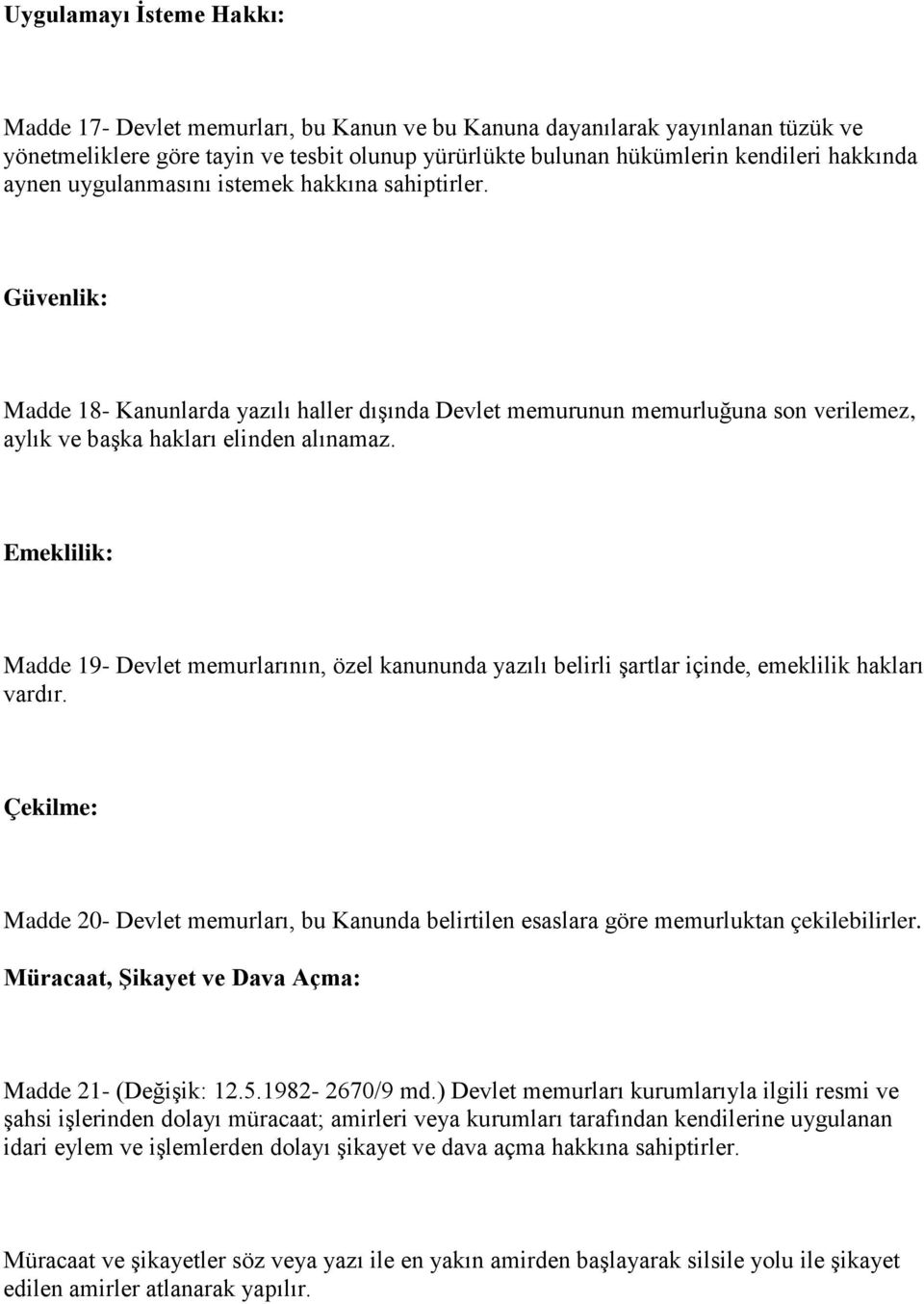 Uygulamayı İsteme Hakkı:

Madde 17- Devlet memurları, bu Kanun ve bu Kanuna dayanılarak yayınlanan tüzük ve yönetmeliklere göre tayin ve tesbit olunup yürürlükte bulunan hükümlerin kendileri hakkında aynen uygulanmasını istemek hakkına sahiptirler.

Güvenlik:

Madde 18- Kanunlarda yazılı haller dışında Devlet memurunun memurluğuna son verilemez, aylık ve başka hakları elinden alınamaz.

Emeklilik:

Madde 19- Devlet memurlarının, özel kanununda yazılı belirli şartlar içinde, emeklilik hakları vardır.

Çekilme:

Madde 20- Devlet memurları, bu Kanunda belirtilen esaslara göre memurluktan çekilebilirler.

Müracaat, Şikayet ve Dava Açma:

Madde 21- (Değişik: 12.5.1982- 2670/9 md.) Devlet memurları kurumlarıyla ilgili resmi ve şahsi işlerinden dolayı müracaat; amirleri veya kurumları tarafından kendilerine uygulanan idari eylem ve işlemlerden dolayı şikayet ve dava açma hakkına sahiptirler.

Müracaat ve şikayetler söz veya yazı ile en yakın amirden başlayarak silsile yolu ile şikayet edilen amirler atlanarak yapılır.